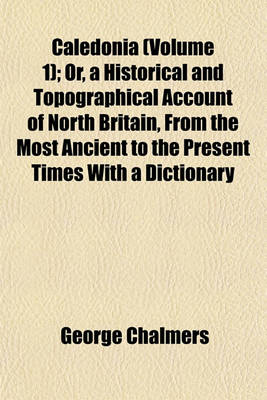 Caledonia (Volume 1); Or, a Historical and Topographical Account of North Britain, From the Most Ancient to the Present Times With a Dictionary

George Chalmers